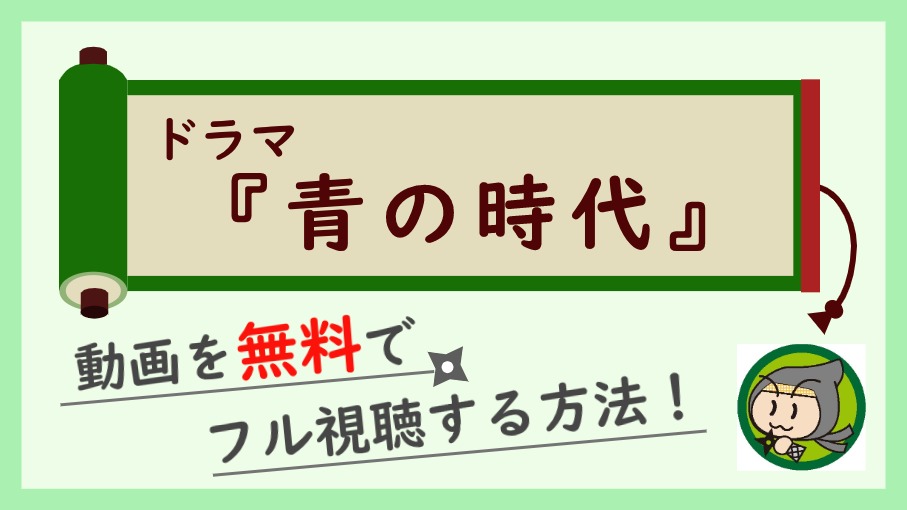 ドラマ
『青の時代』

動画を無料で
フル視聴する方法！